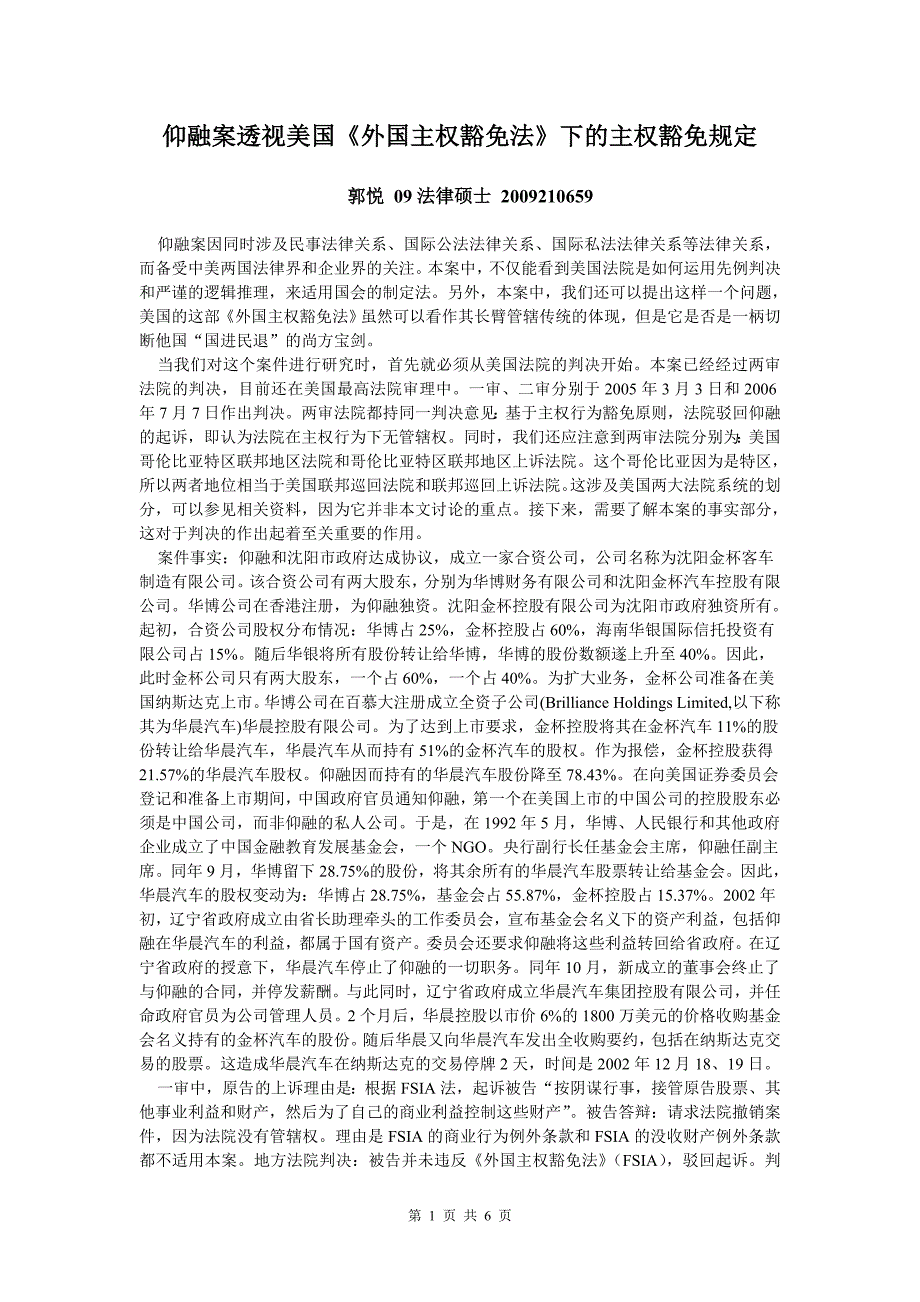 仰融案透视美国《外国主权豁免法》下的主权豁免规定

郭悦 09 法律硕士 2009210659

仰融案因同时涉及民事法律关系、国际公法法律关系、国际私法法律关系等法律关系，而备受中美两国法律界和企业界的关注。本案中，不仅能看到美国法院是如何运用先例判决和严谨的逻辑推理，来适用国会的制定法。另外，本案中，我们还可以提出这样一个问题，美国的这部《外国主权豁免法》虽然可以看作其长臂管辖传统的体现，但是它是否是一柄切断他国“国进民退”的尚方宝剑。

当我们对这个案件进行研究时，首先就必须从美国法院的判决开始。本案已经经过两审法院的判决，目前还在美国最高法院审理中。一审、二审分别于 2005 年 3 月 3 日和 2006 年 7 月 7 日作出判决。两审法院都持同一判决意见：基于主权行为豁免原则，法院驳回仰融的起诉，即认为法院在主权行为下无管辖权。同时，我们还应注意到两审法院分别为：美国哥伦比亚特区联邦地区法院和哥伦比亚特区联邦地区上诉法院。这个哥伦比亚因为是特区，所以两者地位相当于美国联邦巡回法院和联邦巡回上诉法院。这涉及美国两大法院系统的划分，可以参见相关资料，因为它并非本文讨论的重点。接下来，需要了解本案的事实部分，这对于判决的作出起着至关重要的作用。

案件事实：仰融和沈阳市政府达成协议，成立一家合资公司，公司名称为沈阳金杯客车制造有限公司。该合资公司有两大股东，分别为华博财务有限公司和沈阳金杯汽车控股有限公司。华博公司在香港注册，为仰融独资。沈阳金杯控股有限公司为沈阳市政府独资所有。起初，合资公司股权分布情况：华博占 25%，金杯控股占 60%，海南华银国际信托投资有限公司占 15%。随后华银将所有股份转让给华博，华博的股份数额遂上升至 40%。因此，此时金杯公司只有两大股东，一个占 60%，一个占 40%。为扩大业务，金杯公司准备在美国纳斯达克上市。华博公司在百慕大注册成立全资子公司(Brilliance Holdings Limited,以下称其为华晨汽车)华晨控股有限公司。为了达到上市要求，金杯控股将其在金杯汽车 11%的股份转让给华晨汽车，华晨汽车从而持有 51%的金杯汽车的股权。作为报偿，金杯控股获得 21.57%的华晨汽车股权。仰融因而持有的华晨汽车股份降至 78.43%。在向美国证券委员会登记和准备上市期间，中国政府官员通知仰融，第一个在美国上市的中国公司的控股股东必须是中国公司，而非仰融的私人公司。于是，在 1992 年 5 月，华博、人民银行和其他政府企业成立了中国金融教育发展基金会，一个 NGO。央行副行长任基金会主席，仰融任副主席。同年 9 月，华博留下 28.75%的股份，将其余所有的华晨汽车股票转让给基金会。因此，华晨汽车的股权变动为：华博占 28.75%，基金会占 55.87%，金杯控股占 15.37%。2002 年初，辽宁省政府成立由省长助理牵头的工作委员会，宣布基金会名义下的资产利益，包括仰融在华晨汽车的利益，都属于国有资产。委员会还要求仰融将这些利益转回给省政府。在辽宁省政府的授意下，华晨汽车停止了仰融的一切职务。同年 10 月，新成立的董事会终止了与仰融的合同，并停发薪酬。与此同时，辽宁省政府成立华晨汽车集团控股有限公司，并任命政府官员为公司管理人员。2 个月后，华晨控股以市价 6%的 1800 万美元的价格收购基金会名义持有的金杯汽车的股份。随后华晨又向华晨汽车发出全收购要约，包括在纳斯达克交易的股票。这造成华晨汽车在纳斯达克的交易停牌 2 天，时间是 2002 年 12 月 18、19 日。

一审中，原告的上诉理由是：根据 FSIA 法，起诉被告“按阴谋行事，接管原告股票、其他事业利益和财产，然后为了自己的商业利益控制这些财产”。被告答辩：请求法院撤销案件，因为法院没有管辖权。理由是 FSIA 的商业行为例外条款和 FSIA 的没收财产例外条款都不适用本案。地方法院判决：被告并未违反《外国主权豁免法》（FSIA），驳回起诉。判

第 1 页 共 6 页